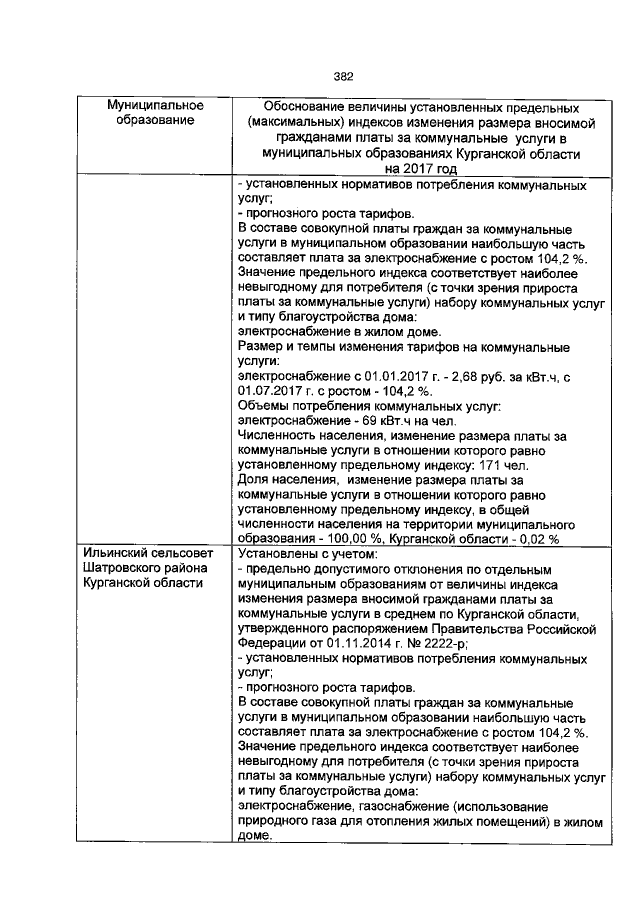 382

| Муниципальное образование | Обоснование величины установленных предельных (максимальных) индексов изменения размера вносимой гражданами платы за коммунальные услуги в муниципальных образованиях Курганской области на 2017 год |
|---|---|
| | - установленных нормативов потребления коммунальных услуг;<br>- прогнозного роста тарифов.<br>В составе совокупной платы граждан за коммунальные услуги в муниципальном образовании наибольшую часть составляет плата за электроснабжение с ростом 104,2 %.<br>Значение предельного индекса соответствует наиболее невыгодному для потребителя (с точки зрения прироста платы за коммунальные услуги) набору коммунальных услуг и типу благоустройства дома:<br>электроснабжение в жилом доме.<br>Размер и темпы изменения тарифов на коммунальные услуги:<br>электроснабжение с 01.01.2017 г. - 2,68 руб. за кВт.ч, с 01.07.2017 г. с ростом - 104,2 %.<br>Объемы потребления коммунальных услуг:<br>электроснабжение - 69 кВт.ч на чел.<br>Численность населения, изменение размера платы за коммунальные услуги в отношении которого равно установленному предельному индексу: 171 чел.<br>Доля населения, изменение размера платы за коммунальные услуги в отношении которого равно установленному предельному индексу, в общей численности населения на территории муниципального образования - 100,00 %, Курганской области - 0,02 % |
| Ильинский сельсовет Шатровского района Курганской области | Установлены с учетом:<br>- предельно допустимого отклонения по отдельным муниципальным образованиям от величины индекса изменения размера вносимой гражданами платы за коммунальные услуги в среднем по Курганской области, утвержденного распоряжением Правительства Российской Федерации от 01.11.2014 г. № 2222-р;<br>- установленных нормативов потребления коммунальных услуг;<br>- прогнозного роста тарифов.<br>В составе совокупной платы граждан за коммунальные услуги в муниципальном образовании наибольшую часть составляет плата за электроснабжение с ростом 104,2 %.<br>Значение предельного индекса соответствует наиболее невыгодному для потребителя (с точки зрения прироста платы за коммунальные услуги) набору коммунальных услуг и типу благоустройства дома:<br>электроснабжение, газоснабжение (использование природного газа для отопления жилых помещений) в жилом доме. |